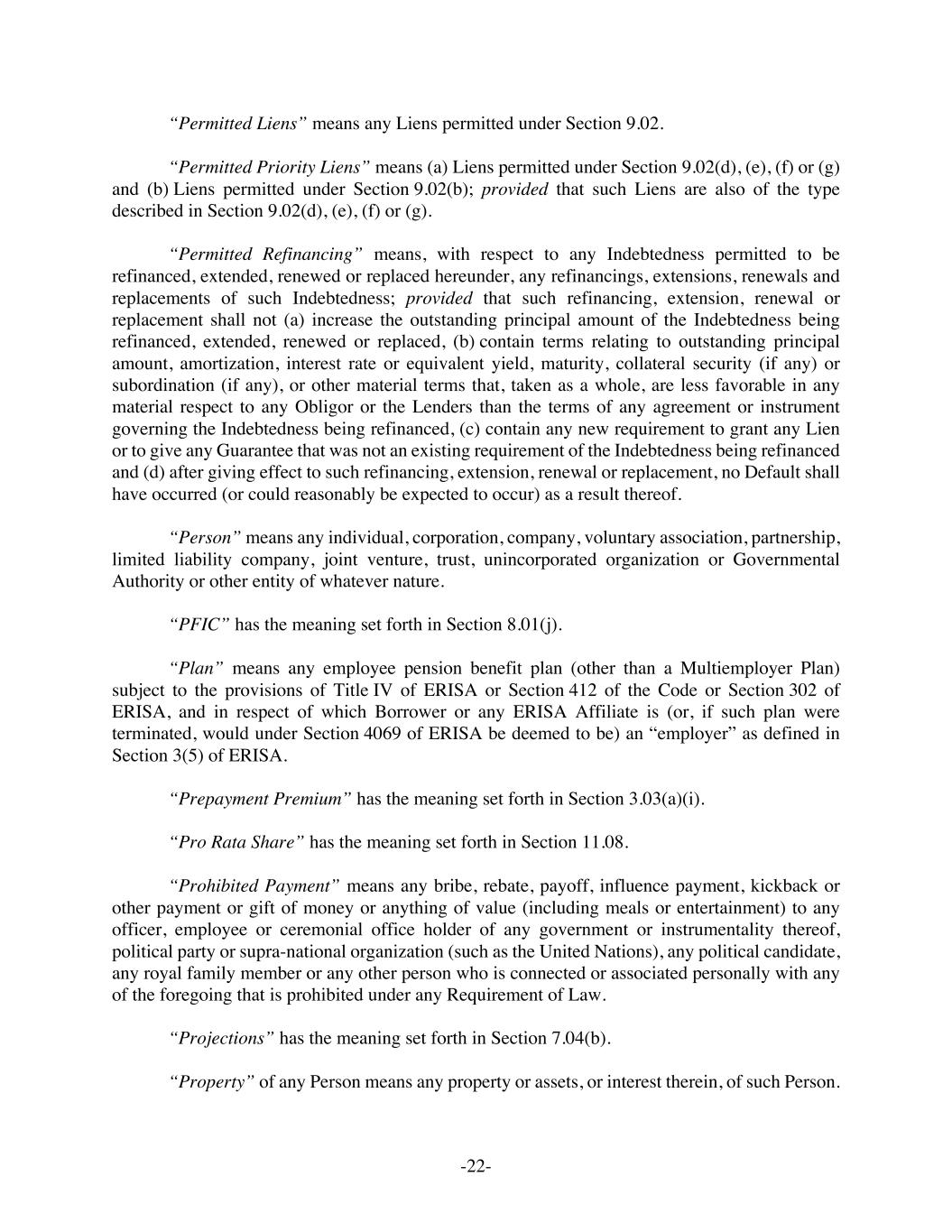 “Permitted Liens” means any Liens permitted under Section 9.02.

“Permitted Priority Liens” means (a) Liens permitted under Section 9.02(d), (e), (f) or (g) and (b) Liens permitted under Section 9.02(b); provided that such Liens are also of the type described in Section 9.02(d), (e), (f) or (g).

“Permitted Refinancing” means, with respect to any Indebtedness permitted to be refinanced, extended, renewed or replaced hereunder, any refinancings, extensions, renewals and replacements of such Indebtedness; provided that such refinancing, extension, renewal or replacement shall not (a) increase the outstanding principal amount of the Indebtedness being refinanced, extended, renewed or replaced, (b) contain terms relating to outstanding principal amount, amortization, interest rate or equivalent yield, maturity, collateral security (if any) or subordination (if any), or other material terms that, taken as a whole, are less favorable in any material respect to any Obligor or the Lenders than the terms of any agreement or instrument governing the Indebtedness being refinanced, (c) contain any new requirement to grant any Lien or to give any Guarantee that was not an existing requirement of the Indebtedness being refinanced and (d) after giving effect to such refinancing, extension, renewal or replacement, no Default shall have occurred (or could reasonably be expected to occur) as a result thereof.

“Person” means any individual, corporation, company, voluntary association, partnership, limited liability company, joint venture, trust, unincorporated organization or Governmental Authority or other entity of whatever nature.

“PFIC” has the meaning set forth in Section 8.01(j).

“Plan” means any employee pension benefit plan (other than a Multiemployer Plan) subject to the provisions of Title IV of ERISA or Section 412 of the Code or Section 302 of ERISA, and in respect of which Borrower or any ERISA Affiliate is (or, if such plan were terminated, would under Section 4069 of ERISA be deemed to be) an “employer” as defined in Section 3(5) of ERISA.

“Prepayment Premium” has the meaning set forth in Section 3.03(a)(i).

“Pro Rata Share” has the meaning set forth in Section 11.08.

“Prohibited Payment” means any bribe, rebate, payoff, influence payment, kickback or other payment or gift of money or anything of value (including meals or entertainment) to any officer, employee or ceremonial office holder of any government or instrumentality thereof, political party or supra-national organization (such as the United Nations), any political candidate, any royal family member or any other person who is connected or associated personally with any of the foregoing that is prohibited under any Requirement of Law.

“Projections” has the meaning set forth in Section 7.04(b).

“Property” of any Person means any property or assets, or interest therein, of such Person.

-22-